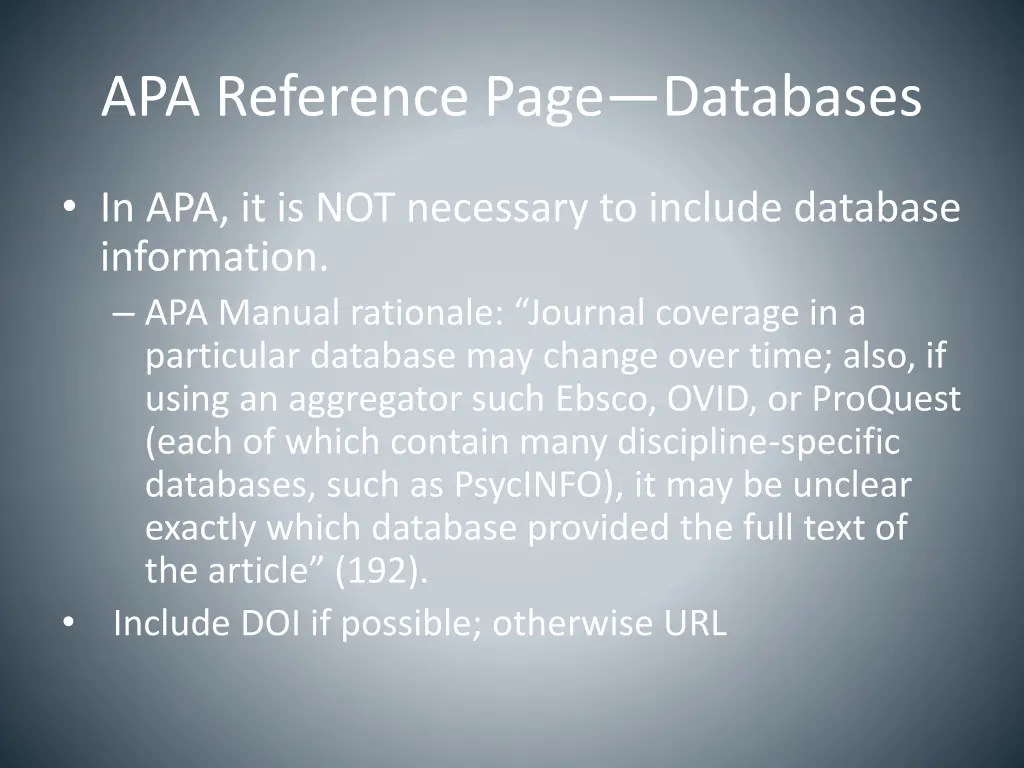 APA Reference Page—Databases

• In APA, it is NOT necessary to include database information.
– APA Manual rationale: “Journal coverage in a particular database may change over time; also, if using an aggregator such Ebsco, OVID, or ProQuest (each of which contain many discipline-specific databases, such as PsycINFO), it may be unclear exactly which database provided the full text of the article” (192).
• Include DOI if possible; otherwise URL